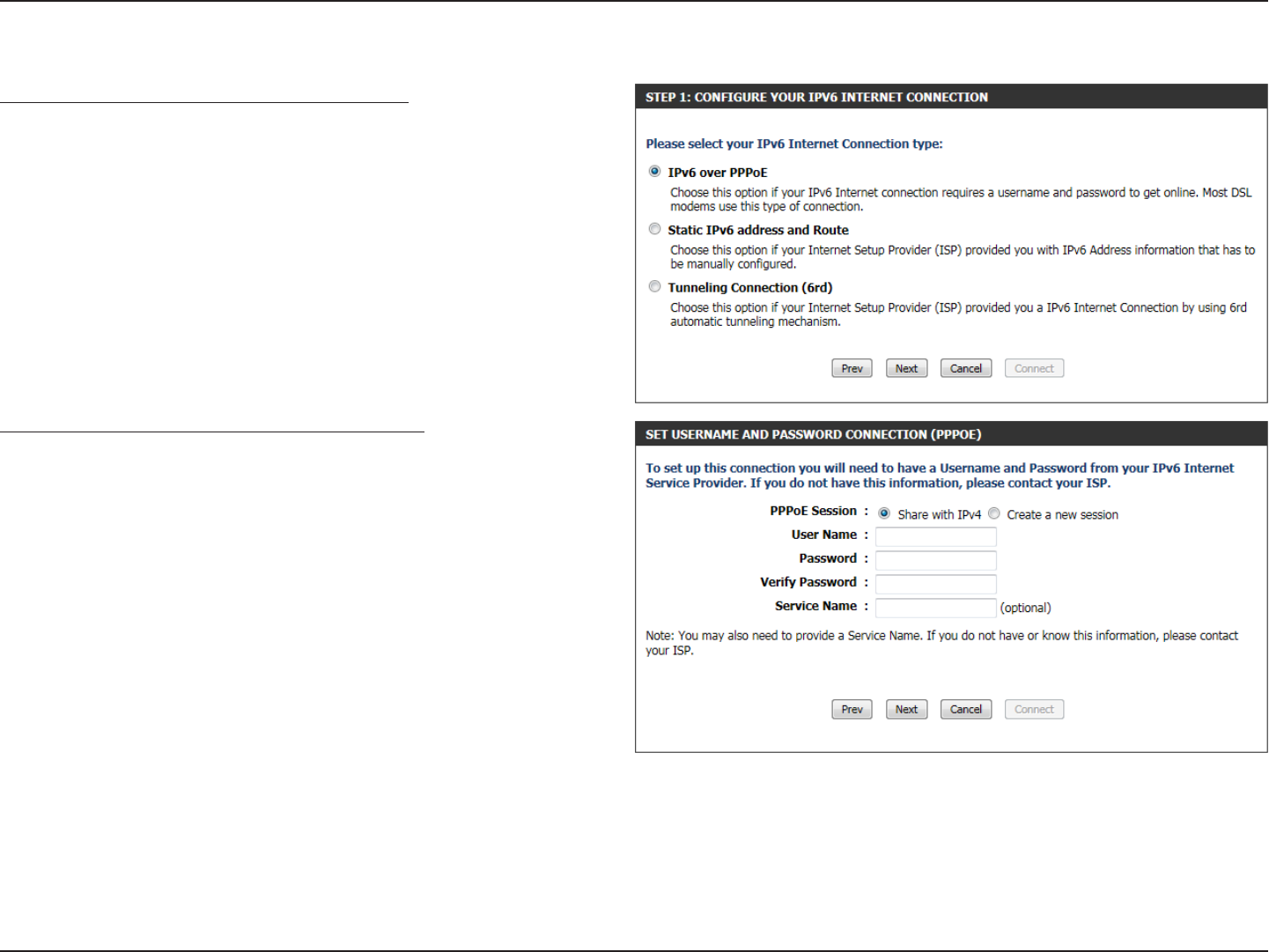 STEP 1: CONFIGURE YOUR IPV6 INTERNET CONNECTION

Please select your IPv6 Internet Connection type:

IPv6 over PPPoE

Choose this option if your IPv6 Internet connection requires a username and password to get online. Most DSL modems use this type of connection.

Static IPv6 address and Route

Choose this option if your Internet Setup Provider (ISP) provided you with IPv6 Address information that has to be manually configured.

Tunneling Connection (6rd)

Choose this option if your Internet Setup Provider (ISP) provided you a IPv6 Internet Connection by using 6rd automatic tunneling mechanism.

Prev Next Cancel Connect

SET USERNAME AND PASSWORD CONNECTION (PPPOE)

To set up this connection you will need to have a Username and Password from your IPv6 Internet Service Provider. If you do not have this information, please contact your ISP.

PPPoE Session : Share with IPv4 Create a new session

User Name :

Password :

Verify Password :

Service Name : (optional)

Note: You may also need to provide a Service Name. If you do not have or know this information, please contact your ISP.

Prev Next Cancel Connect